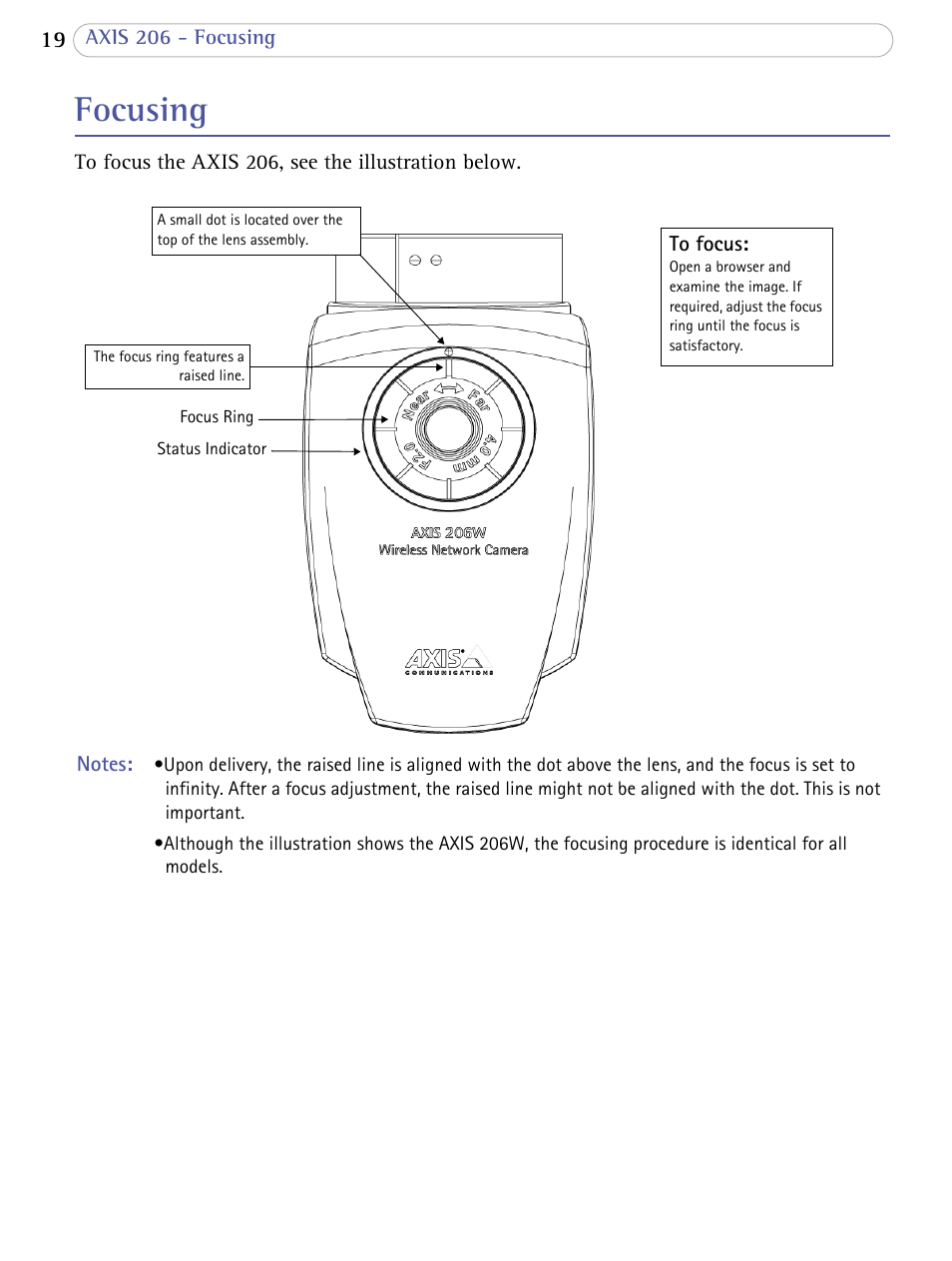 19 AXIS 206 - Focusing

Focusing

To focus the AXIS 206, see the illustration below.

A small dot is located over the top of the lens assembly.

The focus ring features a raised line.

Focus Ring

Status Indicator

Near Far
F2.0 4.0 mm

AXIS 206W
Wireless Network Camera

AXIS
COMMUNICATIONS

To focus:
Open a browser and examine the image. If required, adjust the focus ring until the focus is satisfactory.

Notes: •Upon delivery, the raised line is aligned with the dot above the lens, and the focus is set to infinity. After a focus adjustment, the raised line might not be aligned with the dot. This is not important.

•Although the illustration shows the AXIS 206W, the focusing procedure is identical for all models.